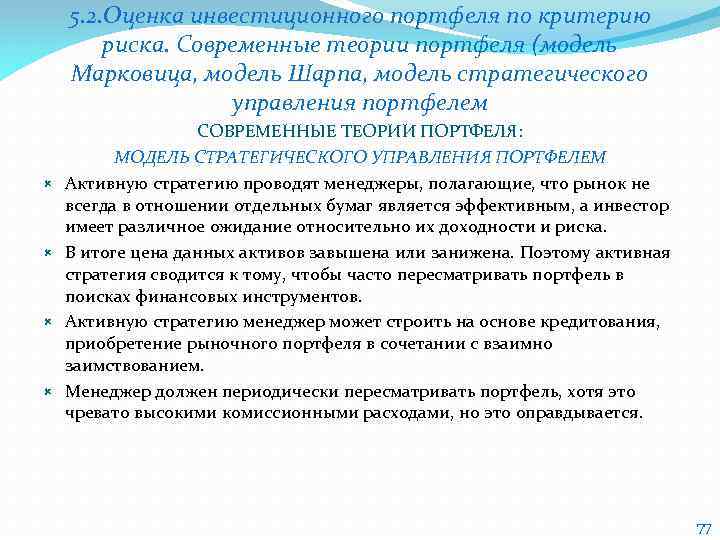 5.2.Оценка инвестиционного портфеля по критерию риска. Современные теории портфеля (модель Марковица, модель Шарпа, модель стратегического управления портфелем

СОВРЕМЕННЫЕ ТЕОРИИ ПОРТФЕЛЯ:
МОДЕЛЬ СТРАТЕГИЧЕСКОГО УПРАВЛЕНИЯ ПОРТФЕЛЕМ

Активную стратегию проводят менеджеры, полагающие, что рынок не всегда в отношении отдельных бумаг является эффективным, а инвестор имеет различное ожидание относительно их доходности и риска.

В итоге цена данных активов завышена или занижена. Поэтому активная стратегия сводится к тому, чтобы часто пересматривать портфель в поисках финансовых инструментов.

Активную стратегию менеджер может строить на основе кредитования, приобретение рыночного портфеля в сочетании с взаимно заимствованием.

Менеджер должен периодически пересматривать портфель, хотя это чревато высокими комиссионными расходами, но это оправдывается.

77